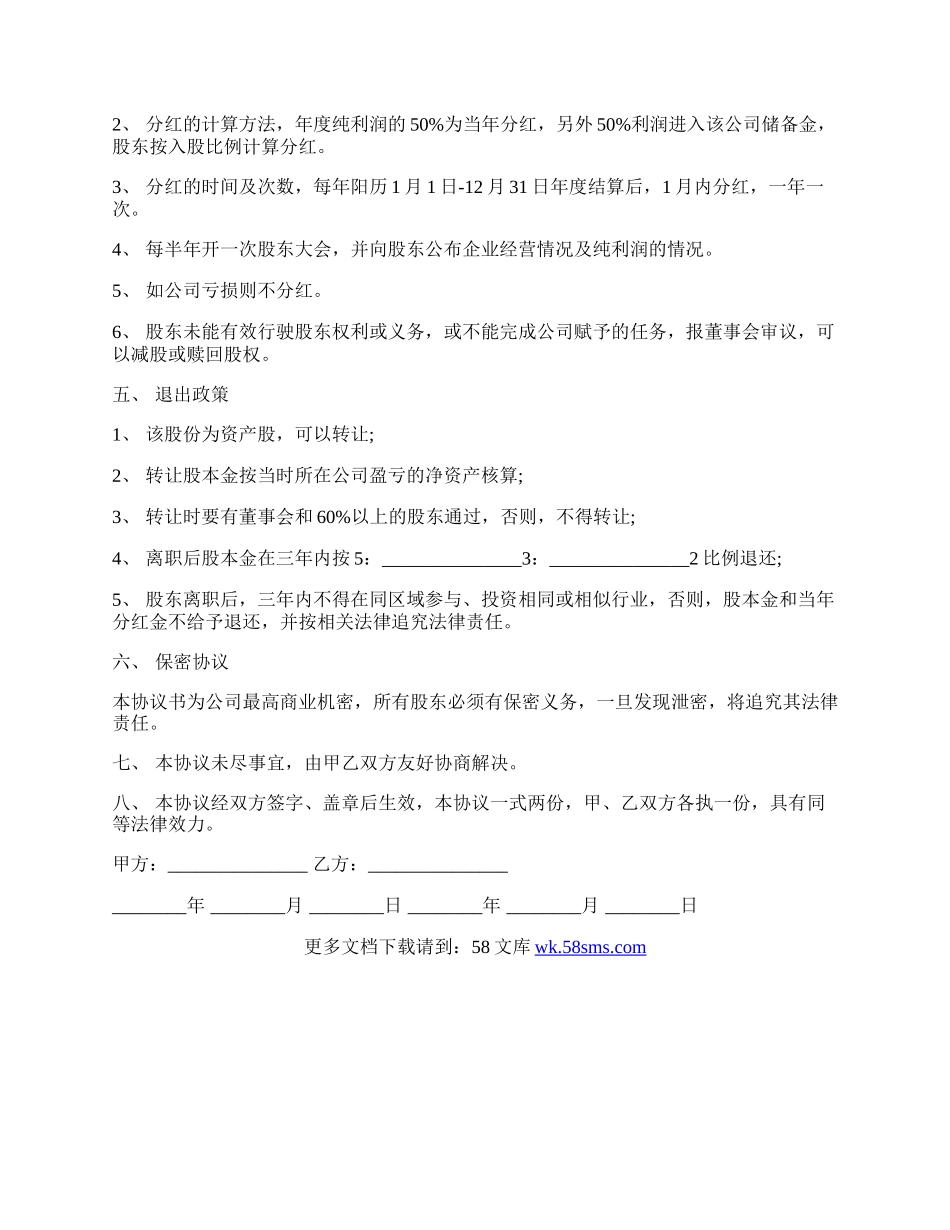 2、 分红的计算方法，年度纯利润的 50%为当年分红，另外 50%利润进入该公司储备金，股东按入股比例计算分红。

3、 分红的时间及次数，每年阳历 1 月 1 日-12 月 31 日年度结算后，1 月内分红，一年一次。

4、 每半年开一次股东大会，并向股东公布企业经营情况及纯利润的情况。

5、 如公司亏损则不分红。

6、 股东未能有效行驶股东权利或义务，或不能完成公司赋予的任务，报董事会审议，可以减股或赎回股权。

五、 退出政策

1、 该股份为资产股，可以转让;

2、 转让股本金按当时所在公司盈亏的净资产核算;

3、 转让时要有董事会和 60%以上的股东通过，否则，不得转让;

4、 离职后股本金在三年内按 5：_______________3：_______________2 比例退还;

5、 股东离职后，三年内不得在同区域参与、投资相同或相似行业，否则，股本金和当年分红金不给予退还，并按相关法律追究法律责任。

六、 保密协议

本协议书为公司最高商业机密，所有股东必须有保密义务，一旦发现泄密，将追究其法律责任。

七、 本协议未尽事宜，由甲乙双方友好协商解决。

八、 本协议经双方签字、盖章后生效，本协议一式两份，甲、乙双方各执一份，具有同等法律效力。

甲方：_______________ 乙方：_______________

________年 ________月 ________日 ________年 ________月 ________日

更多文档下载请到：58 文库 wk.58sms.com